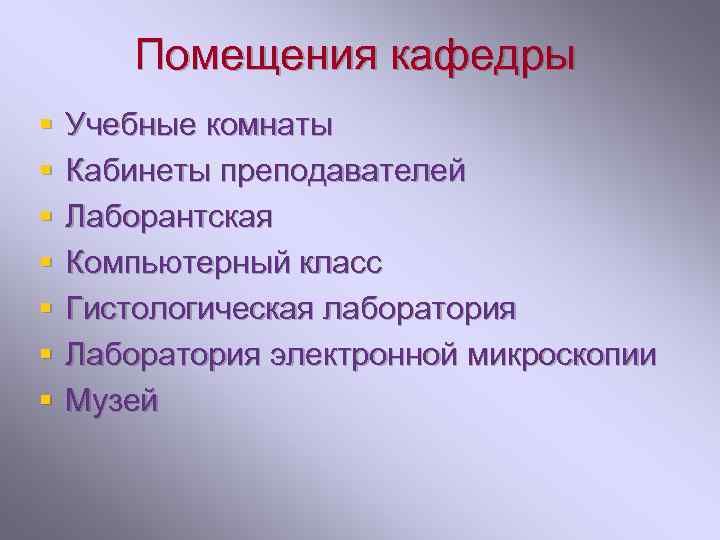 Помещения кафедры

- Учебные комнаты
- Кабинеты преподавателей
- Лаборантская
- Компьютерный класс
- Гистологическая лаборатория
- Лаборатория электронной микроскопии
- Музей